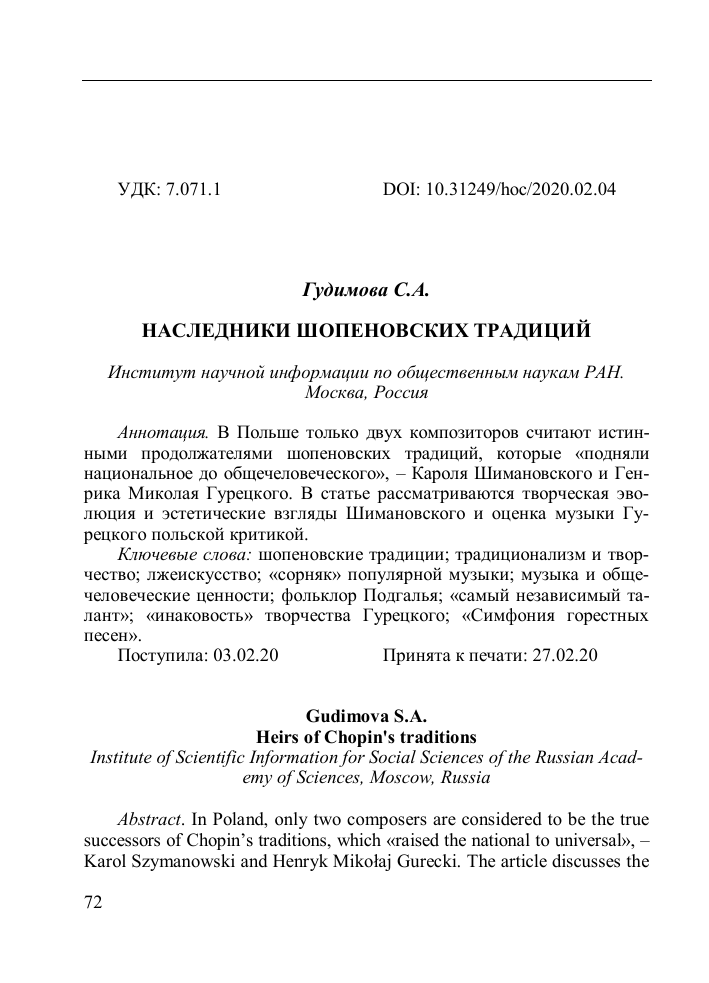 УДК: 7.071.1 DOI: 10.31249/hoc/2020.02.04

Гудимова С.А.

НАСЛЕДНИКИ ШОПЕНОВСКИХ ТРАДИЦИЙ

Институт научной информации по общественным наукам РАН. Москва, Россия

Аннотация. В Польше только двух композиторов считают истинными продолжателями шопеновских традиций, которые «подняли национальное до общечеловеческого», – Кароля Шимановского и Генрика Миколая Гурецкого. В статье рассматриваются творческая эволюция и эстетические взгляды Шимановского и оценка музыки Гурецкого польской критикой.

Ключевые слова: шопеновские традиции; традиционализм и творчество; лжеискусство; «сорняк» популярной музыки; музыка и общечеловеческие ценности; фольклор Подгалья; «самый независимый талант»; «инаковость» творчества Гурецкого; «Симфония горестных песен».

Поступила: 03.02.20 Принята к печати: 27.02.20

Gudimova S.A.
Heirs of Chopin's traditions
Institute of Scientific Information for Social Sciences of the Russian Academy of Sciences, Moscow, Russia

Abstract. In Poland, only two composers are considered to be the true successors of Chopin's traditions, which «raised the national to universal», – Karol Szymanowski and Henryk Mikołaj Gurecki. The article discusses the

72